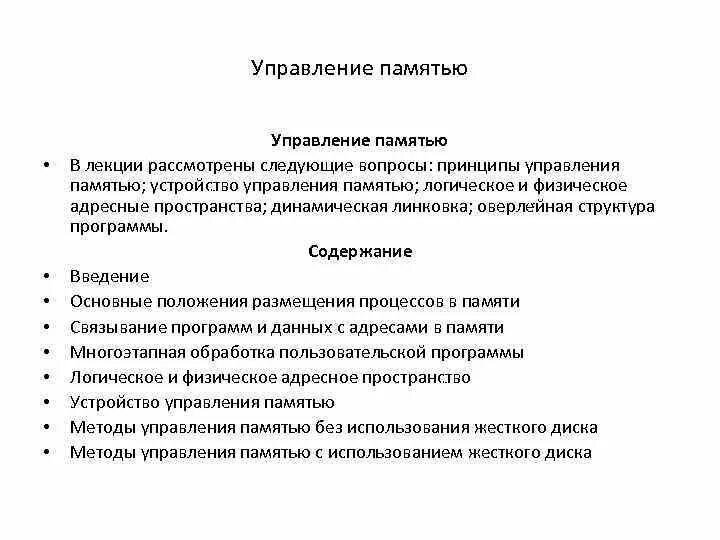 Управление памятью

Управление памятью

• В лекции рассмотрены следующие вопросы: принципы управления памятью; устройство управления памятью; логическое и физическое адресные пространства; динамическая линковка; оверлейная структура программы.

Содержание

• Введение
• Основные положения размещения процессов в памяти
• Связывание программ и данных с адресами в памяти
• Многоэтапная обработка пользовательской программы
• Логическое и физическое адресное пространство
• Устройство управления памятью
• Методы управления памятью без использования жесткого диска
• Методы управления памятью с использованием жесткого диска